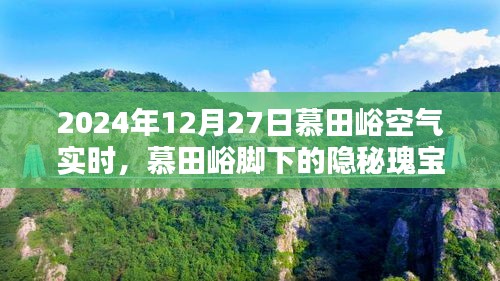 2024年12月27日慕田峪空气实时，慕田峪脚下的隐秘瑰宝